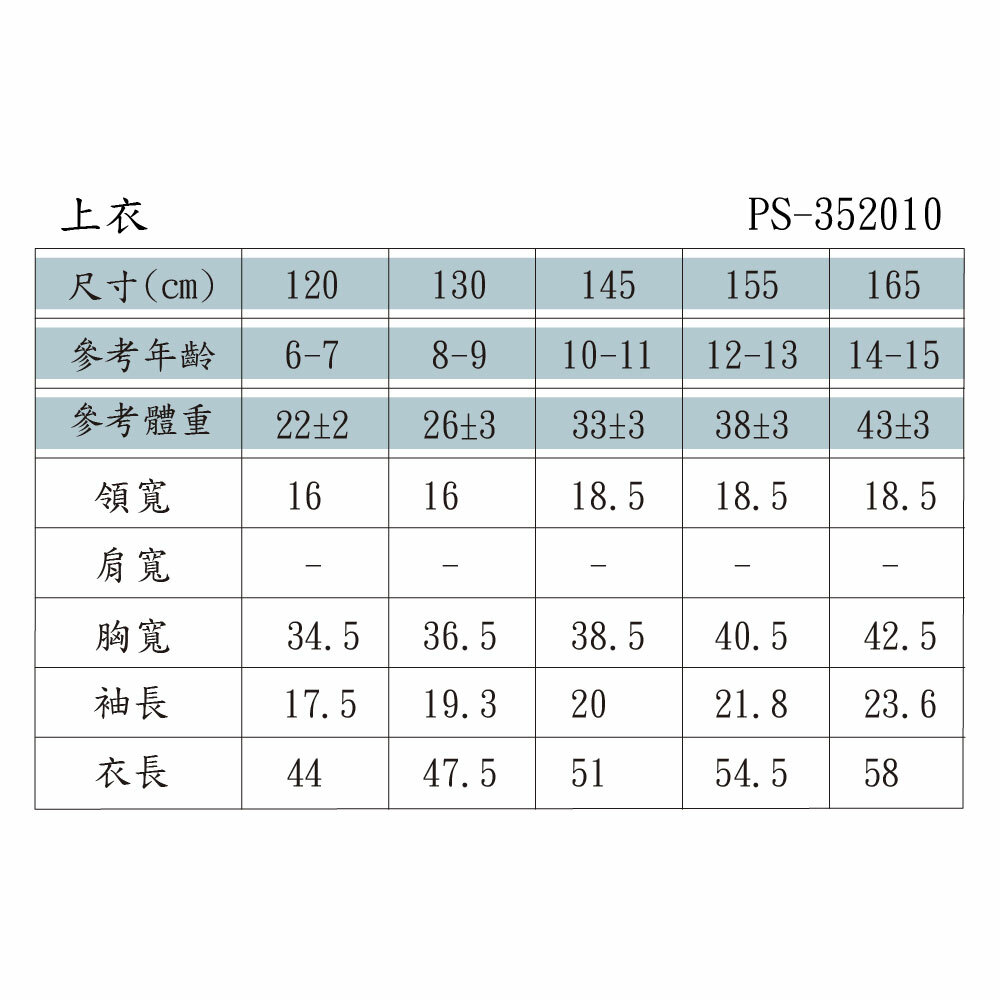 上衣

PS-352010

| 尺寸(cm) | 120 | 130 | 145 | 155 | 165 |
|---|---|---|---|---|---|
| 參考年齡 | 6-7 | 8-9 | 10-11 | 12-13 | 14-15 |
| 參考體重 | 22±2 | 26±3 | 33±3 | 38±3 | 43±3 |
| 領寬 | 16 | 16 | 18.5 | 18.5 | 18.5 |
| 肩寬 | - | - | - | - | - |
| 胸寬 | 34.5 | 36.5 | 38.5 | 40.5 | 42.5 |
| 袖長 | 17.5 | 19.3 | 20 | 21.8 | 23.6 |
| 衣長 | 44 | 47.5 | 51 | 54.5 | 58 |